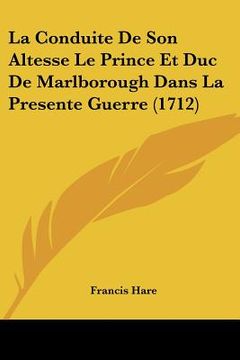 La Conduite De Son Altesse Le Prince Et Duc De Marlborough Dans La Presente Guerre (1712)

Francis Hare